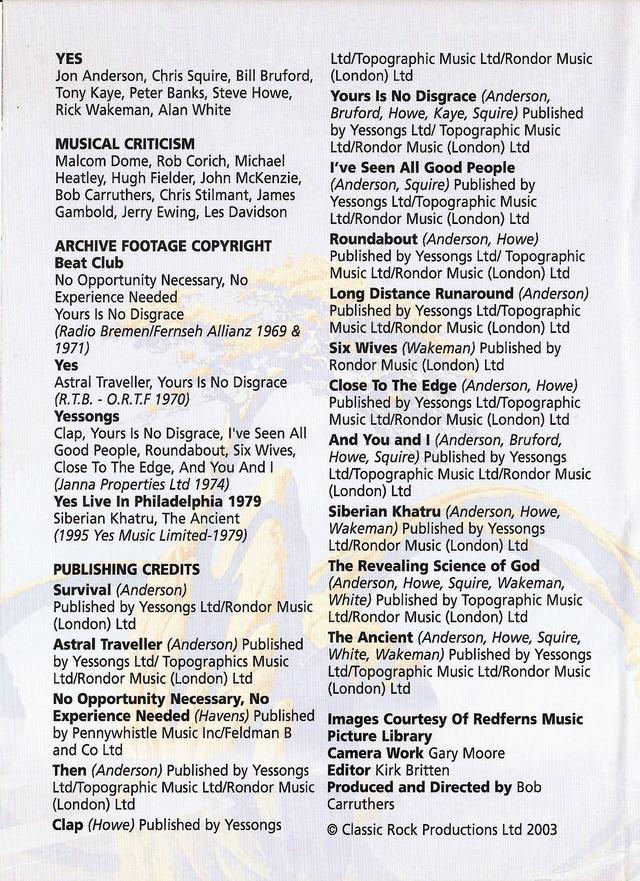 YES
Jon Anderson, Chris Squire, Bill Bruford, Tony Kaye, Peter Banks, Steve Howe, Rick Wakeman, Alan White

MUSICAL CRITICISM
Malcom Dome, Rob Corich, Michael Heatley, Hugh Fielder, John McKenzie, Bob Carruthers, Chris Stilmant, James Gambold, Jerry Ewing, Les Davidson

ARCHIVE FOOTAGE COPYRIGHT
Beat Club
No Opportunity Necessary, No Experience Needed
Yours Is No Disgrace
(Radio Bremen/Fernseh Allianz 1969 & 1971)
Yes
Astral Traveller, Yours Is No Disgrace
(R.T.B. - O.R.T.F 1970)
Yessongs
Clap, Yours Is No Disgrace, I've Seen All Good People, Roundabout, Six Wives, Close To The Edge, And You And I
(Janna Properties Ltd 1974)
Yes Live In Philadelphia 1979
Siberian Khatru, The Ancient
(1995 Yes Music Limited-1979)

PUBLISHING CREDITS
Survival (Anderson)
Published by Yessongs Ltd/Rondor Music (London) Ltd
Astral Traveller (Anderson) Published by Yessongs Ltd/ Topographics Music Ltd/Rondor Music (London) Ltd
No Opportunity Necessary, No Experience Needed (Havens) Published by Pennywhistle Music Inc/Feldman B and Co Ltd
Then (Anderson) Published by Yessongs Ltd/Topographic Music Ltd/Rondor Music (London) Ltd
Clap (Howe) Published by Yessongs Ltd/Topographic Music Ltd/Rondor Music (London) Ltd
Yours Is No Disgrace (Anderson, Bruford, Howe, Kaye, Squire) Published by Yessongs Ltd/ Topographic Music Ltd/Rondor Music (London) Ltd
I've Seen All Good People (Anderson, Squire) Published by Yessongs Ltd/Topographic Music Ltd/Rondor Music (London) Ltd
Roundabout (Anderson, Howe) Published by Yessongs Ltd/ Topographic Music Ltd/Rondor Music (London) Ltd
Long Distance Runaround (Anderson) Published by Yessongs Ltd/Topographic Music Ltd/Rondor Music (London) Ltd
Six Wives (Wakeman) Published by Rondor Music (London) Ltd
Close To The Edge (Anderson, Howe) Published by Yessongs Ltd/Topographic Music Ltd/Rondor Music (London) Ltd
And You and I (Anderson, Bruford, Howe, Squire) Published by Yessongs Ltd/Topographic Music Ltd/Rondor Music (London) Ltd
Siberian Khatru (Anderson, Howe, Wakeman) Published by Yessongs Ltd/Rondor Music (London) Ltd
The Revealing Science of God (Anderson, Howe, Squire, Wakeman, White) Published by Topographic Music Ltd/Rondor Music (London) Ltd
The Ancient (Anderson, Howe, Squire, White, Wakeman) Published by Yessongs Ltd/Topographic Music Ltd/Rondor Music (London) Ltd

Images Courtesy Of Redferns Music Picture Library
Camera Work Gary Moore
Editor Kirk Britten
Produced and Directed by Bob Carruthers

© Classic Rock Productions Ltd 2003